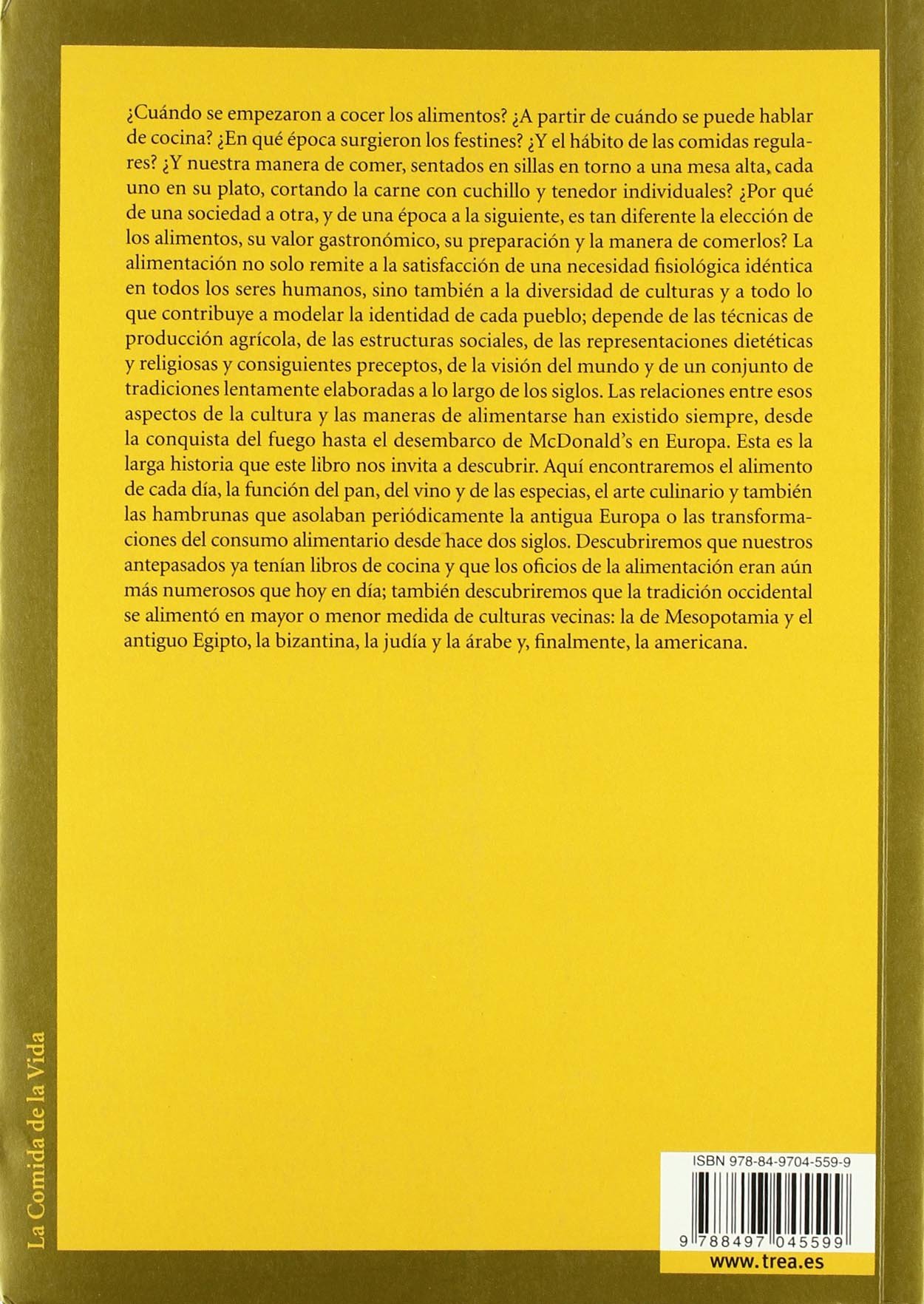 ¿Cuándo se empezaron a cocer los alimentos? ¿A partir de cuándo se puede hablar de cocina? ¿En qué época surgieron los festines? ¿Y el hábito de las comidas regulares? ¿Y nuestra manera de comer, sentados en sillas en torno a una mesa alta, cada uno en su plato, cortando la carne con cuchillo y tenedor individuales? ¿Por qué de una sociedad a otra, y de una época a la siguiente, es tan diferente la elección de los alimentos, su valor gastronómico, su preparación y la manera de comerlos? La alimentación no solo remite a la satisfacción de una necesidad fisiológica idéntica en todos los seres humanos, sino también a la diversidad de culturas y a todo lo que contribuye a modelar la identidad de cada pueblo; depende de las técnicas de producción agrícola, de las estructuras sociales, de las representaciones dietéticas y religiosas y consiguientes preceptos, de la visión del mundo y de un conjunto de tradiciones lentamente elaboradas a lo largo de los siglos. Las relaciones entre esos aspectos de la cultura y las maneras de alimentarse han existido siempre, desde la conquista del fuego hasta el desembarco de McDonald's en Europa. Esta es la larga historia que este libro nos invita a descubrir. Aquí encontraremos el alimento de cada día, la función del pan, del vino y de las especias, el arte culinario y también las hambrunas que asolaban periódicamente la antigua Europa o las transformaciones del consumo alimentario desde hace dos siglos. Descubriremos que nuestros antepasados ya tenían libros de cocina y que los oficios de la alimentación eran aún más numerosos que hoy en día; también descubriremos que la tradición occidental se alimentó en mayor o menor medida de culturas vecinas: la de Mesopotamia y el antiguo Egipto, la bizantina, la judía y la árabe y, finalmente, la americana.

La Comida de la Vida

ISBN 978-84-9704-559-9

9 788497 045599

www.trea.es